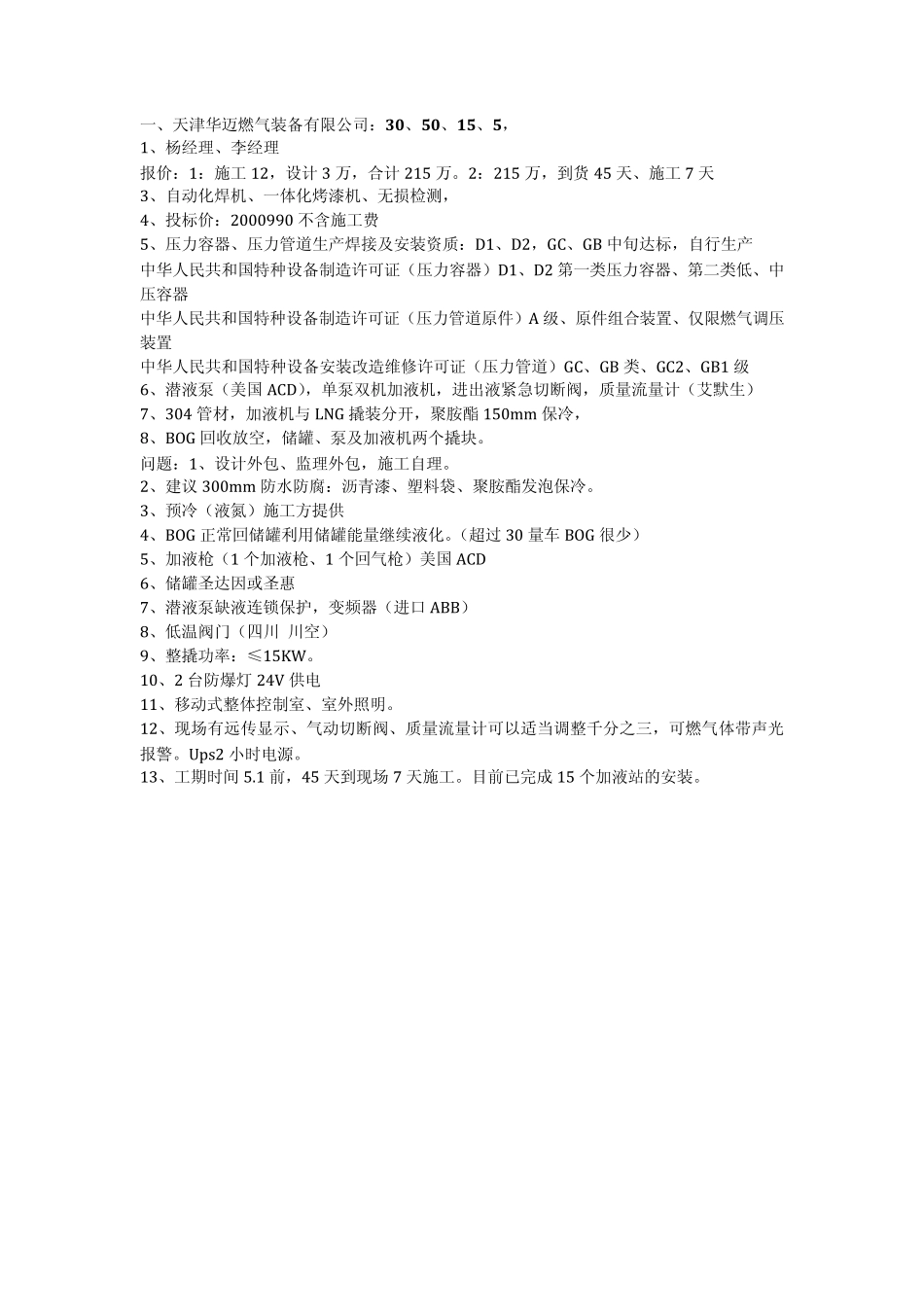 一、天津华迈燃气装备有限公司：30、50、15、5，
1、杨经理、李经理
报价：1：施工 12，设计 3 万，合计 215 万。2：215 万，到货 45 天、施工 7 天
3、自动化焊机、一体化烤漆机、无损检测，
4、投标价：2000990 不含施工费
5、压力容器、压力管道生产焊接及安装资质：D1、D2，GC、GB 中旬达标，自行生产
中华人民共和国特种设备制造许可证（压力容器）D1、D2 第一类压力容器、第二类低、中压容器
中华人民共和国特种设备制造许可证（压力管道原件）A 级、原件组合装置、仅限燃气调压装置
中华人民共和国特种设备安装改造维修许可证（压力管道）GC、GB 类、GC2、GB1 级
6、潜液泵（美国 ACD），单泵双机加液机，进出液紧急切断阀，质量流量计（艾默生）
7、304 管材，加液机与 LNG 撬装分开，聚胺酯 150mm 保冷，
8、BOG 回收放空，储罐、泵及加液机两个撬块。
问题：1、设计外包、监理外包，施工自理。
2、建议 300mm 防水防腐：沥青漆、塑料袋、聚胺酯发泡保冷。
3、预冷（液氮）施工方提供
4、BOG 正常回储罐利用储罐能量继续液化。（超过 30 量车 BOG 很少）
5、加液枪（1 个加液枪、1 个回气枪）美国 ACD
6、储罐圣达因或圣惠
7、潜液泵缺液连锁保护，变频器（进口 ABB）
8、低温阀门（四川 川空）
9、整撬功率：≤15KW。
10、2 台防爆灯 24V 供电
11、移动式整体控制室、室外照明。
12、现场有远传显示、气动切断阀、质量流量计可以适当调整千分之三，可燃气体带声光报警。Ups2 小时电源。
13、工期时间 5.1 前，45 天到现场 7 天施工。目前已完成 15 个加液站的安装。